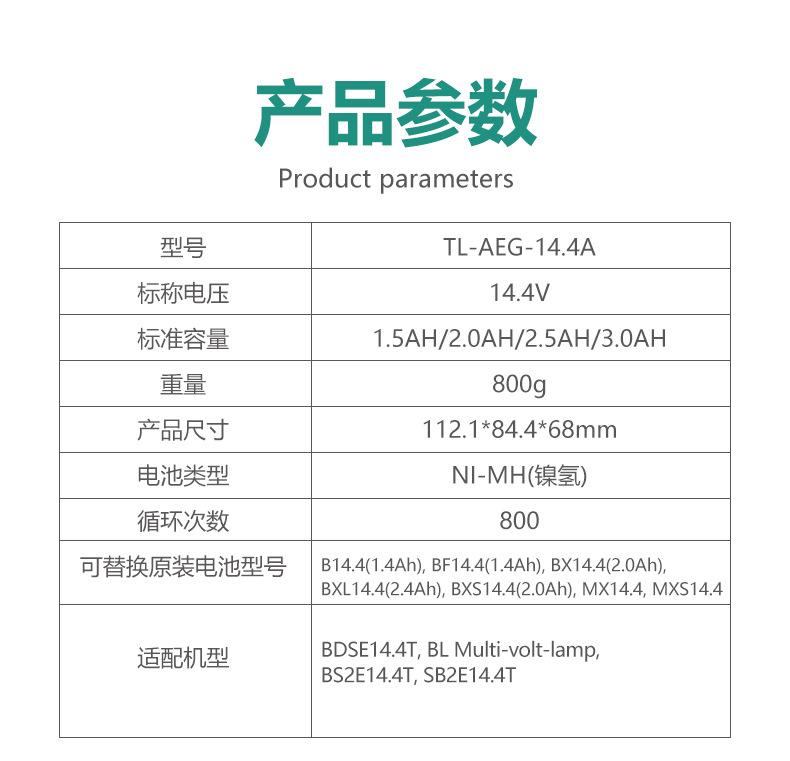 产品参数

Product parameters

| 型号 | TL-AEG-14.4A |
|---|---|
| 标称电压 | 14.4V |
| 标准容量 | 1.5AH/2.0AH/2.5AH/3.0AH |
| 重量 | 800g |
| 产品尺寸 | 112.1*84.4*68mm |
| 电池类型 | NI-MH(镍氢) |
| 循环次数 | 800 |
| 可替换原装电池型号 | B14.4(1.4Ah), BF14.4(1.4Ah), BX14.4(2.0Ah), BXL14.4(2.4Ah), BXS14.4(2.0Ah), MX14.4, MXS14.4 |
| 适配机型 | BDSE14.4T, BL Multi-volt-lamp, BS2E14.4T, SB2E14.4T |